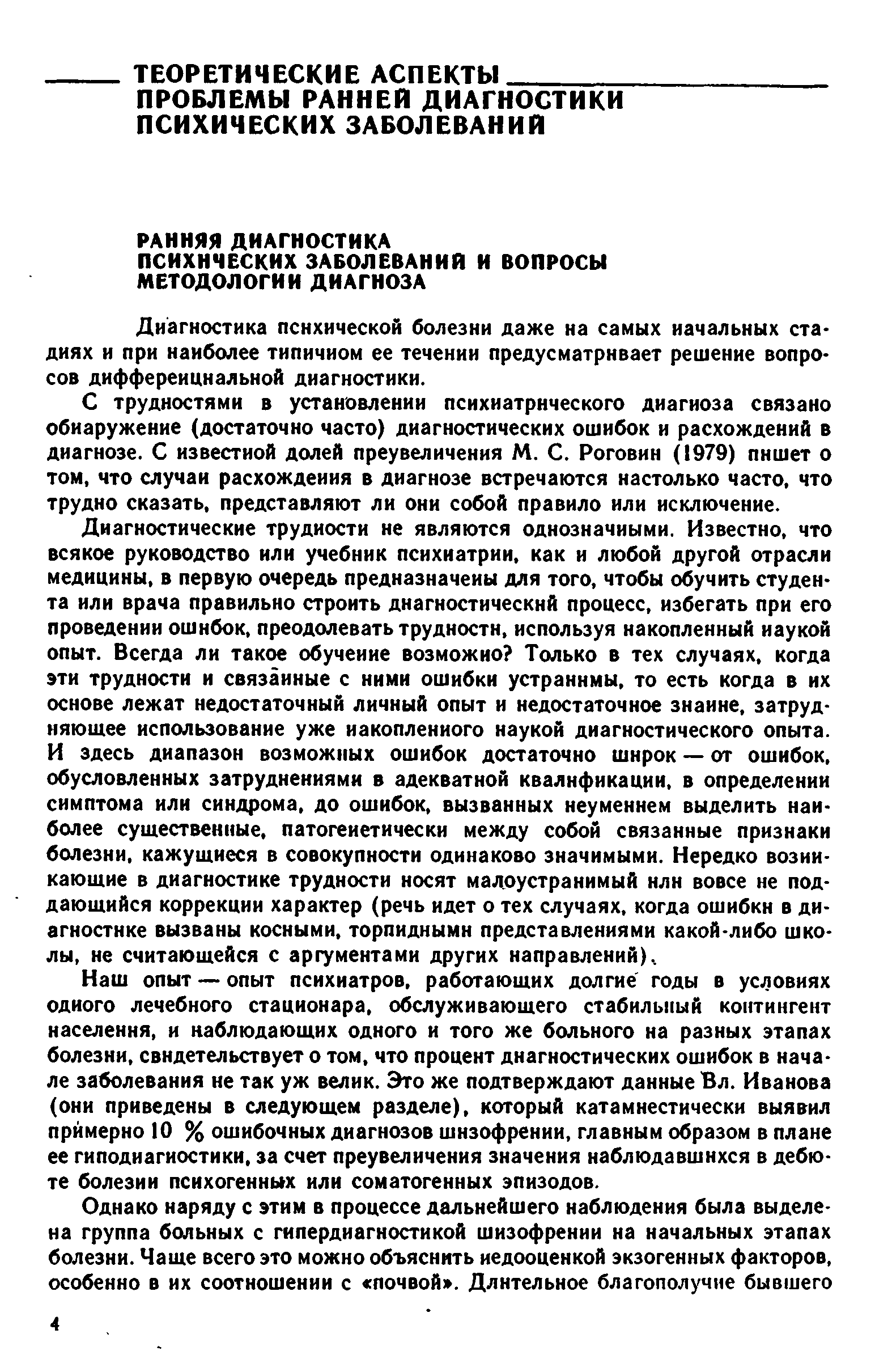 ТЕОРЕТИЧЕСКИЕ АСПЕКТЫ ПРОБЛЕМЫ РАННЕЙ ДИАГНОСТИКИ ПСИХИЧЕСКИХ ЗАБОЛЕВАНИЙ

РАННЯЯ ДИАГНОСТИКА ПСИХИЧЕСКИХ ЗАБОЛЕВАНИЙ И ВОПРОСЫ МЕТОДОЛОГИИ ДИАГНОЗА

Диагностика психической болезни даже на самых начальных стадиях и при наиболее типичном ее течении предусматривает решение вопросов дифференциальной диагностики.

С трудностями в установлении психиатрического диагноза связано обнаружение (достаточно часто) диагностических ошибок и расхождений в диагнозе. С известной долей преувеличения М. С. Роговин (1979) пишет о том, что случаи расхождения в диагнозе встречаются настолько часто, что трудно сказать, представляют ли они собой правило или исключение.

Диагностические трудности не являются однозначными. Известно, что всякое руководство или учебник психиатрии, как и любой другой отрасли медицины, в первую очередь предназначены для того, чтобы обучить студента или врача правильно строить диагностический процесс, избегать при его проведении ошибок, преодолевать трудности, используя накопленный наукой опыт. Всегда ли такое обучение возможно? Только в тех случаях, когда эти трудности и связанные с ними ошибки устранимы, то есть когда в их основе лежат недостаточный личный опыт и недостаточное знание, затрудняющее использование уже накопленного наукой диагностического опыта. И здесь диапазон возможных ошибок достаточно широк — от ошибок, обусловленных затруднениями в адекватной квалификации, в определении симптома или синдрома, до ошибок, вызванных неумением выделить наиболее существенные, патогенетически между собой связанные признаки болезни, кажущиеся в совокупности одинаково значимыми. Нередко возникающие в диагностике трудности носят малоустранимый или вовсе не поддающийся коррекции характер (речь идет о тех случаях, когда ошибки в диагностике вызваны косными, торпидными представлениями какой-либо школы, не считающейся с аргументами других направлений).

Наш опыт — опыт психиатров, работающих долгие годы в условиях одного лечебного стационара, обслуживающего стабильный контингент населения, и наблюдающих одного и того же больного на разных этапах болезни, свидетельствует о том, что процент диагностических ошибок в начале заболевания не так уж велик. Это же подтверждают данные Вл. Иванова (они приведены в следующем разделе), который катамнестически выявил примерно 10 % ошибочных диагнозов шизофрении, главным образом в плане ее гиподиагностики, за счет преувеличения значения наблюдавшихся в дебюте болезни психогенных или соматогенных эпизодов.

Однако наряду с этим в процессе дальнейшего наблюдения была выделена группа больных с гипердиагностикой шизофрении на начальных этапах болезни. Чаще всего это можно объяснить недооценкой экзогенных факторов, особенно в их соотношении с «почвой». Длительное благополучие бывшего

4